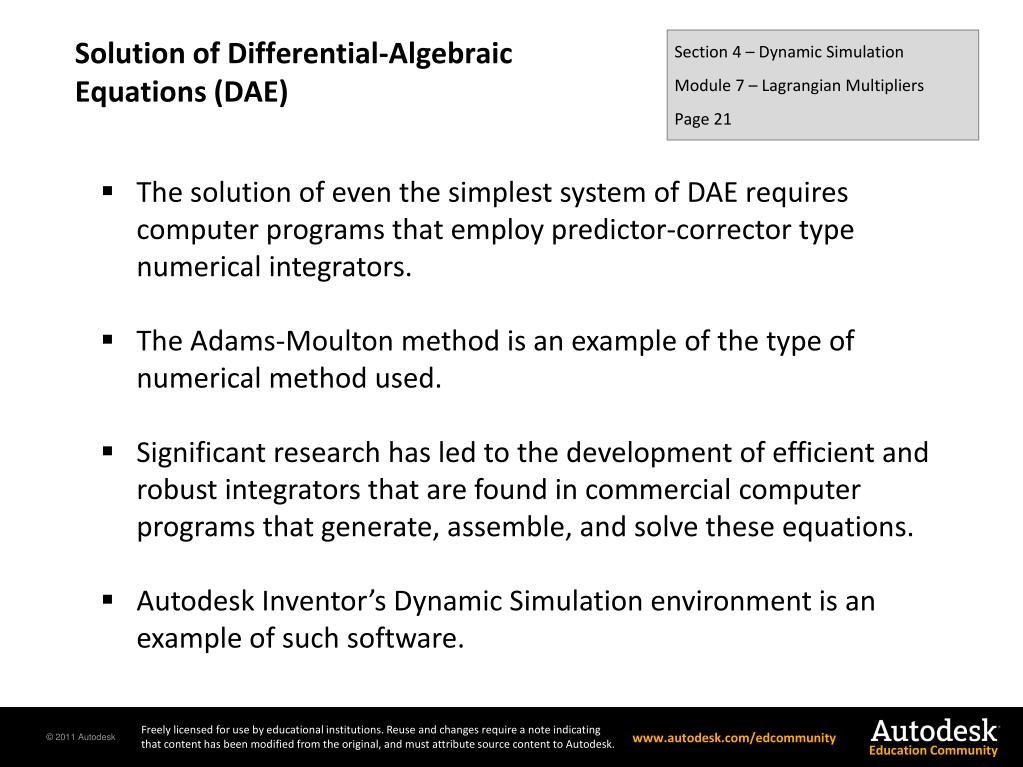 Solution of Differential-Algebraic Equations (DAE)

Section 4 – Dynamic Simulation
Module 7 – Lagrangian Multipliers
Page 21

▪ The solution of even the simplest system of DAE requires computer programs that employ predictor-corrector type numerical integrators.

▪ The Adams-Moulton method is an example of the type of numerical method used.

▪ Significant research has led to the development of efficient and robust integrators that are found in commercial computer programs that generate, assemble, and solve these equations.

▪ Autodesk Inventor's Dynamic Simulation environment is an example of such software.

© 2011 Autodesk

Freely licensed for use by educational institutions. Reuse and changes require a note indicating that content has been modified from the original, and must attribute source content to Autodesk.

www.autodesk.com/edcommunity

Autodesk
Education Community